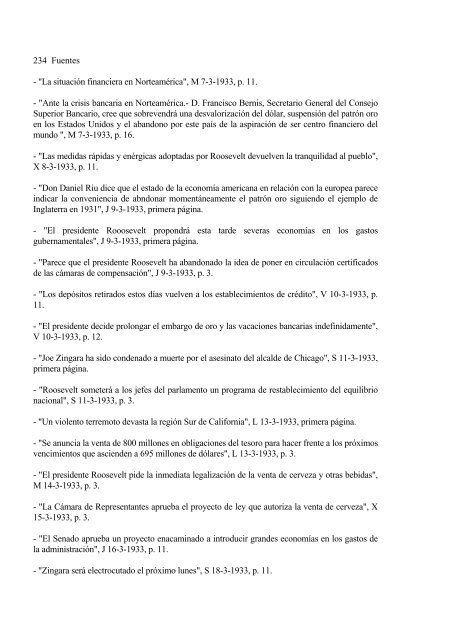 234 Fuentes

- "La situación financiera en Norteamérica", M 7-3-1933, p. 11.

- "Ante la crisis bancaria en Norteamérica.- D. Francisco Bernis, Secretario General del Consejo Superior Bancario, cree que sobrevendrá una desvalorización del dólar, suspensión del patrón oro en los Estados Unidos y el abandono por este país de la aspiración de ser centro financiero del mundo ", M 7-3-1933, p. 16.

- "Las medidas rápidas y enérgicas adoptadas por Roosevelt devuelven la tranquilidad al pueblo", X 8-3-1933, p. 11.

- "Don Daniel Riu dice que el estado de la economía americana en relación con la europea parece indicar la conveniencia de abndonar momentáneamente el patrón oro siguiendo el ejemplo de Inglaterra en 1931", J 9-3-1933, primera página.

- "El presidente Rooosevelt propondrá esta tarde severas economías en los gastos gubernamentales", J 9-3-1933, primera página.

- "Parece que el presidente Roosevelt ha abandonado la idea de poner en circulación certificados de las cámaras de compensación", J 9-3-1933, p. 3.

- "Los depósitos retirados estos días vuelven a los establecimientos de crédito", V 10-3-1933, p. 11.

- "El presidente decide prolongar el embargo de oro y las vacaciones bancarias indefinidamente", V 10-3-1933, p. 12.

- "Joe Zingara ha sido condenado a muerte por el asesinato del alcalde de Chicago", S 11-3-1933, primera página.

- "Roosevelt someterá a los jefes del parlamento un programa de restablecimiento del equilibrio nacional", S 11-3-1933, p. 3.

- "Un violento terremoto devasta la región Sur de California", L 13-3-1933, primera página.

- "Se anuncia la venta de 800 millones en obligaciones del tesoro para hacer frente a los próximos vencimientos que ascienden a 695 millones de dólares", L 13-3-1933, p. 3.

- "El presidente Roosevelt pide la inmediata legalización de la venta de cerveza y otras bebidas", M 14-3-1933, p. 3.

- "La Cámara de Representantes aprueba el proyecto de ley que autoriza la venta de cerveza", X 15-3-1933, p. 3.

- "El Senado aprueba un proyecto enacaminado a introducir grandes economías en los gastos de la administración", J 16-3-1933, p. 11.

- "Zingara será electrocutado el próximo lunes", S 18-3-1933, p. 11.